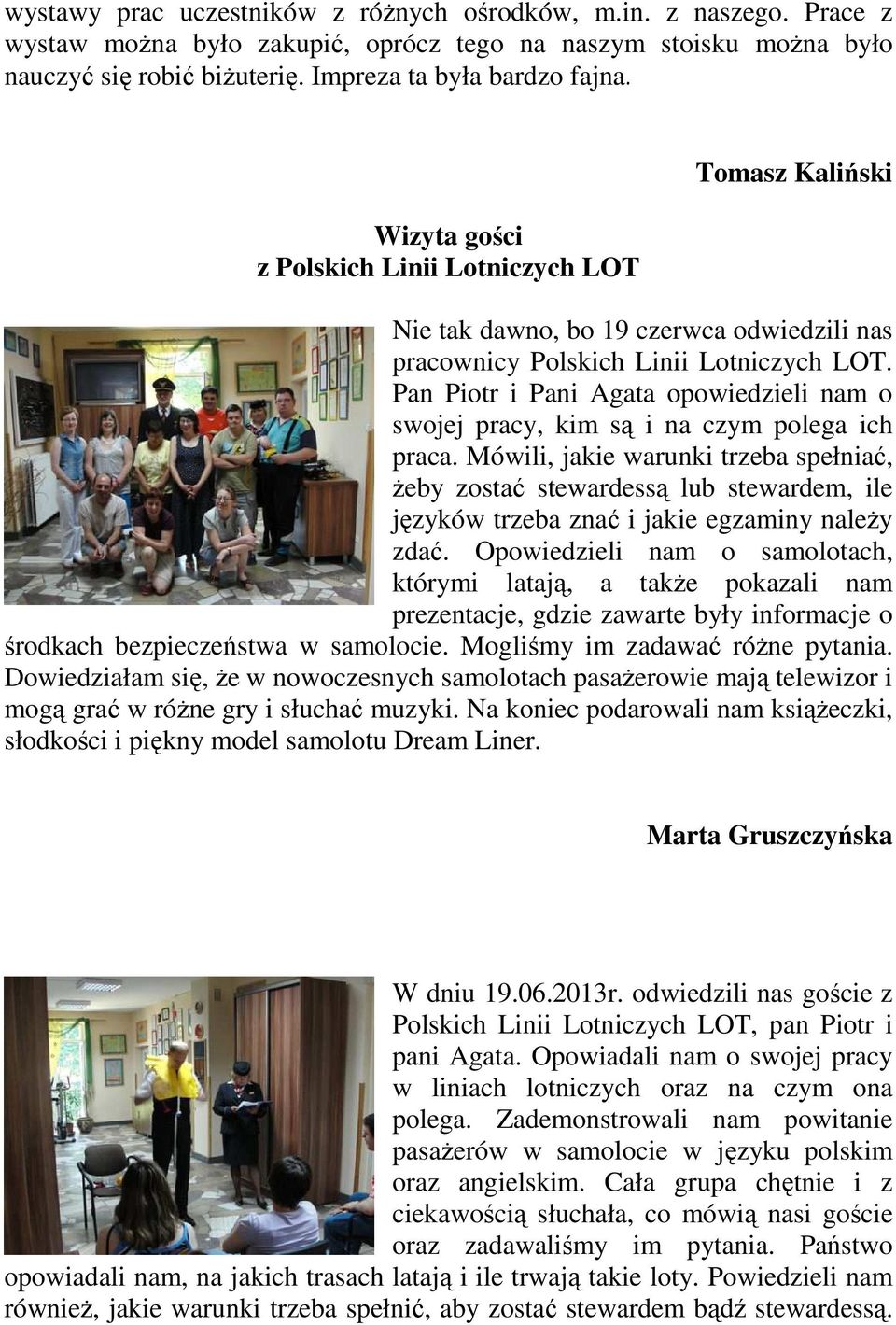 wystawy prac uczestników z różnych ośrodków, m.in. z naszego. Prace z wystaw można było zakupić, oprócz tego na naszym stoisku można było nauczyć się robić biżuterię. Impreza ta była bardzo fajna.

Tomasz Kaliński

Wizyta gości
z Polskich Linii Lotniczych LOT

Nie tak dawno, bo 19 czerwca odwiedzili nas pracownicy Polskich Linii Lotniczych LOT. Pan Piotr i Pani Agata opowiedzieli nam o swojej pracy, kim są i na czym polega ich praca. Mówili, jakie warunki trzeba spełniać, żeby zostać stewardessą lub stewardem, ile języków trzeba znać i jakie egzaminy należy zdać. Opowiedzieli nam o samolotach, którymi latają, a także pokazali nam prezentacje, gdzie zawarte były informacje o środkach bezpieczeństwa w samolocie. Mogliśmy im zadawać różne pytania. Dowiedziałam się, że w nowoczesnych samolotach pasażerowie mają telewizor i mogą grać w różne gry i słuchać muzyki. Na koniec podarowali nam książeczki, słodkości i piękny model samolotu Dream Liner.

Marta Gruszczyńska

W dniu 19.06.2013r. odwiedzili nas goście z Polskich Linii Lotniczych LOT, pan Piotr i pani Agata. Opowiadali nam o swojej pracy w liniach lotniczych oraz na czym ona polega. Zademonstrowali nam powitanie pasażerów w samolocie w języku polskim oraz angielskim. Cała grupa chętnie i z ciekawością słuchała, co mówią nasi goście oraz zadawaliśmy im pytania. Państwo opowiadali nam, na jakich trasach latają i ile trwają takie loty. Powiedzieli nam również, jakie warunki trzeba spełnić, aby zostać stewardem bądź stewardessą.